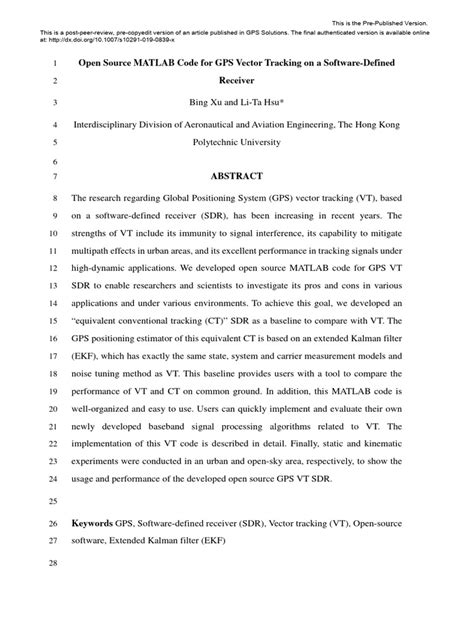 This is the Pre-Published Version.

This is a post-peer-review, pre-copyedit version of an article published in GPS Solutions. The final authenticated version is available online at: http://dx.doi.org/10.1007/s10291-019-0839-x

1 Open Source MATLAB Code for GPS Vector Tracking on a Software-Defined
2 Receiver

3 Bing Xu and Li-Ta Hsu*

4 Interdisciplinary Division of Aeronautical and Aviation Engineering, The Hong Kong
5 Polytechnic University

6

7 ABSTRACT

8 The research regarding Global Positioning System (GPS) vector tracking (VT), based
9 on a software-defined receiver (SDR), has been increasing in recent years. The
10 strengths of VT include its immunity to signal interference, its capability to mitigate
11 multipath effects in urban areas, and its excellent performance in tracking signals under
12 high-dynamic applications. We developed open source MATLAB code for GPS VT
13 SDR to enable researchers and scientists to investigate its pros and cons in various
14 applications and under various environments. To achieve this goal, we developed an
15 "equivalent conventional tracking (CT)" SDR as a baseline to compare with VT. The
16 GPS positioning estimator of this equivalent CT is based on an extended Kalman filter
17 (EKF), which has exactly the same state, system and carrier measurement models and
18 noise tuning method as VT. This baseline provides users with a tool to compare the
19 performance of VT and CT on common ground. In addition, this MATLAB code is
20 well-organized and easy to use. Users can quickly implement and evaluate their own
21 newly developed baseband signal processing algorithms related to VT. The
22 implementation of this VT code is described in detail. Finally, static and kinematic
23 experiments were conducted in an urban and open-sky area, respectively, to show the
24 usage and performance of the developed open source GPS VT SDR.

25

26 Keywords GPS, Software-defined receiver (SDR), Vector tracking (VT), Open-source
27 software, Extended Kalman filter (EKF)

28